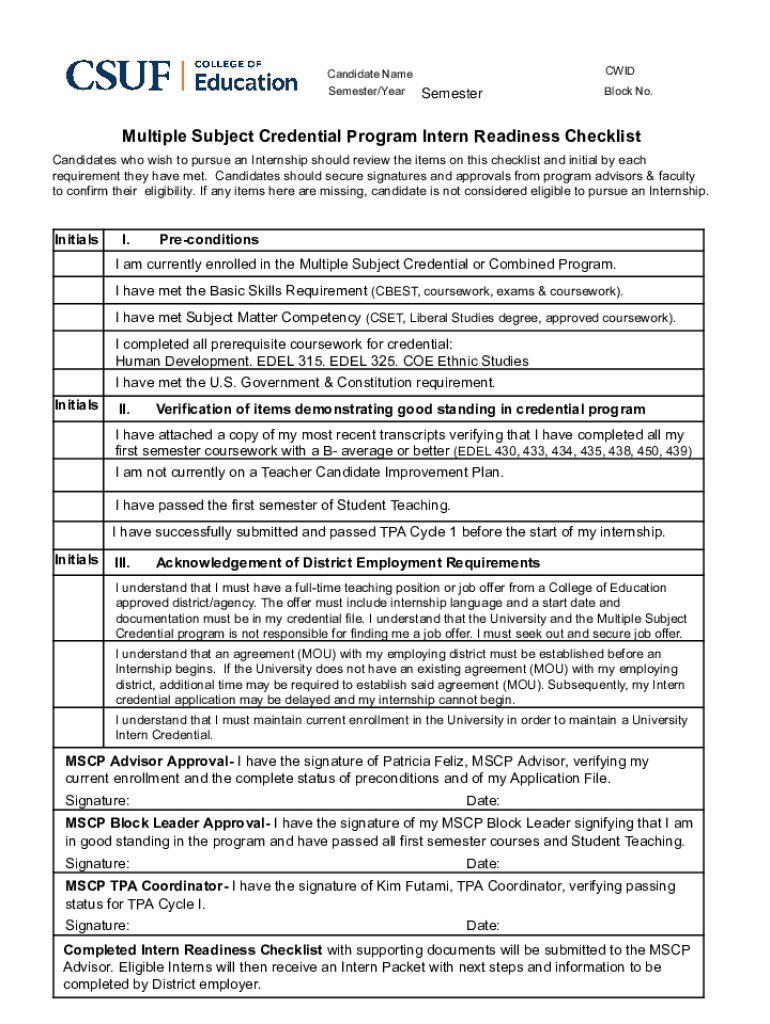 CSUF | COLLEGE OF Education

Candidate Name
Semester/Year Semester

CWID
Block No.

Multiple Subject Credential Program Intern Readiness Checklist

Candidates who wish to pursue an Internship should review the items on this checklist and initial by each requirement they have met. Candidates should secure signatures and approvals from program advisors & faculty to confirm their eligibility. If any items here are missing, candidate is not considered eligible to pursue an Internship.

| Initials | I. Pre-conditions |
|---|---|
| | I am currently enrolled in the Multiple Subject Credential or Combined Program. |
| | I have met the Basic Skills Requirement (CBEST, coursework, exams & coursework). |
| | I have met Subject Matter Competency (CSET, Liberal Studies degree, approved coursework). |
| | I completed all prerequisite coursework for credential: Human Development. EDEL 315. EDEL 325. COE Ethnic Studies |
| | I have met the U.S. Government & Constitution requirement. |
| Initials | II. Verification of items demonstrating good standing in credential program |
| | I have attached a copy of my most recent transcripts verifying that I have completed all my first semester coursework with a B- average or better (EDEL 430, 433, 434, 435, 438, 450, 439) |
| | I am not currently on a Teacher Candidate Improvement Plan. |
| | I have passed the first semester of Student Teaching. |
| | I have successfully submitted and passed TPA Cycle 1 before the start of my internship. |
| Initials | III. Acknowledgement of District Employment Requirements |
| | I understand that I must have a full-time teaching position or job offer from a College of Education approved district/agency. The offer must include internship language and a start date and documentation must be in my credential file. I understand that the University and the Multiple Subject Credential program is not responsible for finding me a job offer. I must seek out and secure job offer. |
| | I understand that an agreement (MOU) with my employing district must be established before an Internship begins. If the University does not have an existing agreement (MOU) with my employing district, additional time may be required to establish said agreement (MOU). Subsequently, my Intern credential application may be delayed and my internship cannot begin. |
| | I understand that I must maintain current enrollment in the University in order to maintain a University Intern Credential. |

MSCP Advisor Approval- I have the signature of Patricia Feliz, MSCP Advisor, verifying my current enrollment and the complete status of preconditions and of my Application File.
Signature: Date:

MSCP Block Leader Approval- I have the signature of my MSCP Block Leader signifying that I am in good standing in the program and have passed all first semester courses and Student Teaching.
Signature: Date:

MSCP TPA Coordinator- I have the signature of Kim Futami, TPA Coordinator, verifying passing status for TPA Cycle I.
Signature: Date:

Completed Intern Readiness Checklist with supporting documents will be submitted to the MSCP Advisor. Eligible Interns will then receive an Intern Packet with next steps and information to be completed by District employer.